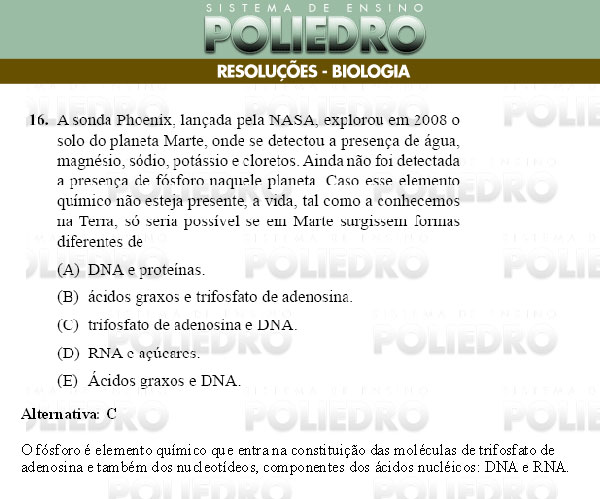 SISTEMA DE ENSINO
POLIEDRO
RESOLUÇÕES - BIOLOGIA

16. A sonda Phoenix, lançada pela NASA, explorou em 2008 o solo do planeta Marte, onde se detectou a presença de água, magnésio, sódio, potássio e cloretos. Ainda não foi detectada a presença de fósforo naquele planeta. Caso esse elemento químico não esteja presente, a vida, tal como a conhecemos na Terra, só seria possível se em Marte surgissem formas diferentes de

(A) DNA e proteínas.
(B) ácidos graxos e trifosfato de adenosina.
(C) trifosfato de adenosina e DNA.
(D) RNA e açúcares.
(E) Ácidos graxos e DNA.

Alternativa: C

O fósforo é elemento químico que entra na constituição das moléculas de trifosfato de adenosina e também dos nucleotídeos, componentes dos ácidos nucléicos: DNA e RNA.